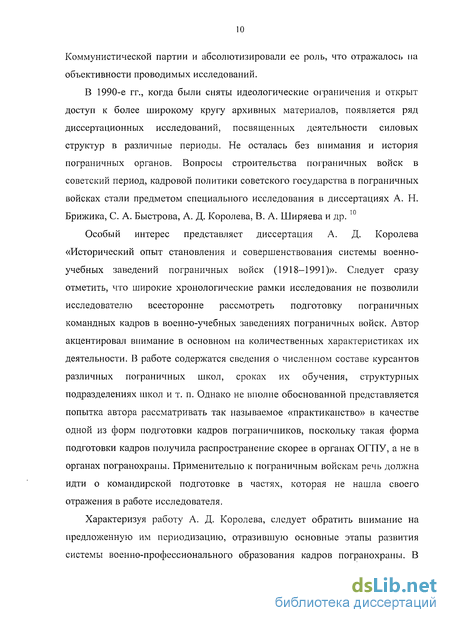 10

Коммунистической партии и абсолютизировали ее роль, что отражалось на объективности проводимых исследований.

В 1990-е гг., когда были сняты идеологические ограничения и открыт доступ к более широкому кругу архивных материалов, появляется ряд диссертационных исследований, посвященных деятельности силовых структур в различные периоды. Не осталась без внимания и история пограничных органов. Вопросы строительства пограничных войск в советский период, кадровой политики советского государства в пограничных войсках стали предметом специального исследования в диссертациях А. Н. Брижика, С. А. Быстрова, А. Д. Королева, В. А. Ширяева и др. $^{10}$

Особый интерес представляет диссертация А. Д. Королева «Исторический опыт становления и совершенствования системы военно-учебных заведений пограничных войск (1918–1991)». Следует сразу отметить, что широкие хронологические рамки исследования не позволили исследователю всесторонне рассмотреть подготовку пограничных командных кадров в военно-учебных заведениях пограничных войск. Автор акцентировал внимание в основном на количественных характеристиках их деятельности. В работе содержатся сведения о численном составе курсантов различных пограничных школ, сроках их обучения, структурных подразделениях школ и т. п. Однако не вполне обоснованной представляется попытка автора рассматривать так называемое «практиканство» в качестве одной из форм подготовки кадров пограничников, поскольку такая форма подготовки кадров получила распространение скорее в органах ОГПУ, а не в органах погранохраны. Применительно к пограничным войскам речь должна идти о командирской подготовке в частях, которая не нашла своего отражения в работе исследователя.

Характеризуя работу А. Д. Королева, следует обратить внимание на предложенную им периодизацию, отразившую основные этапы развития системы военно-профессионального образования кадров погранохраны. В

dsLib.net
библиотека диссертаций